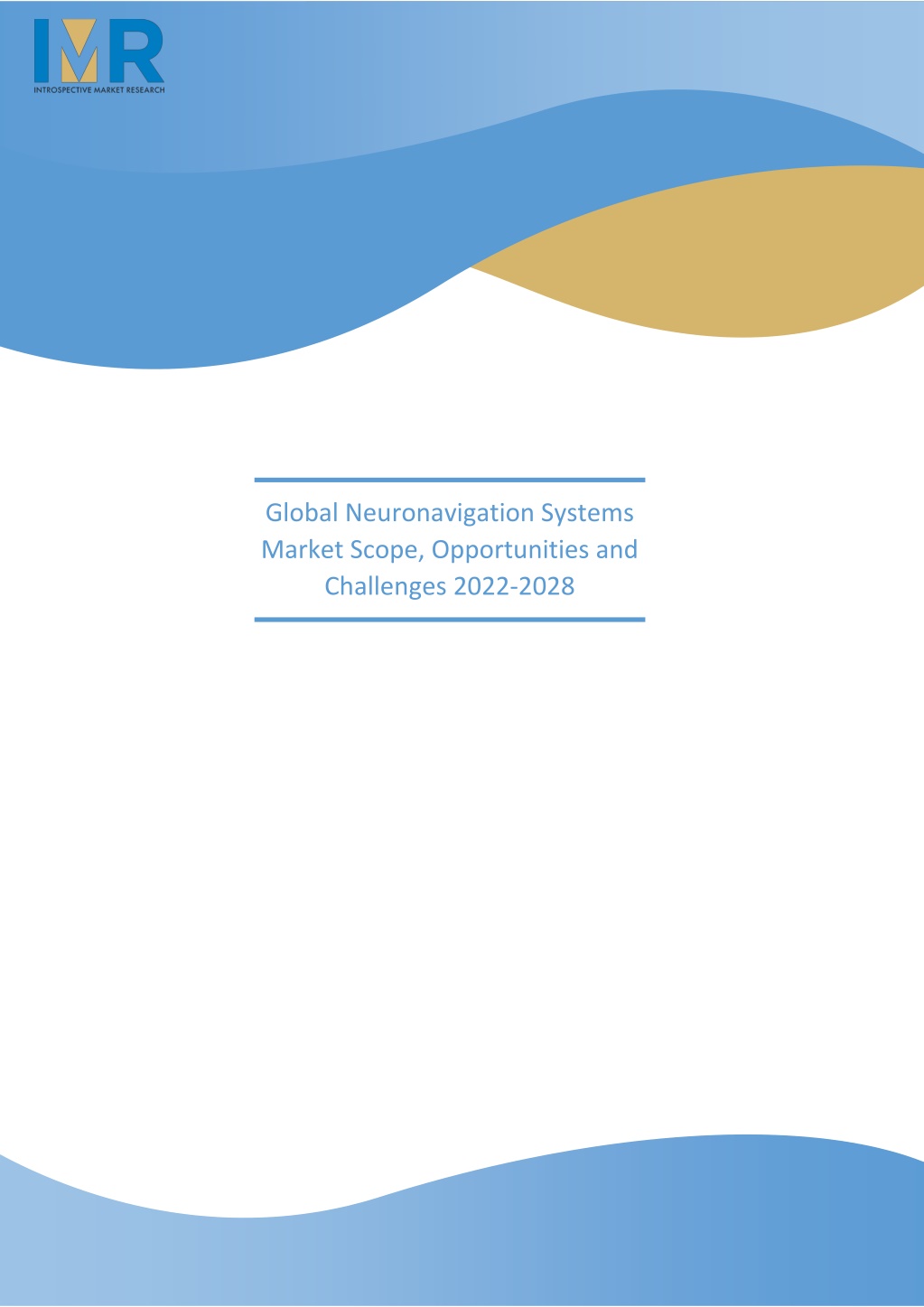 IMR
INTROSPECTIVE MARKET RESEARCH

Global Neuronavigation Systems Market Scope, Opportunities and Challenges 2022-2028